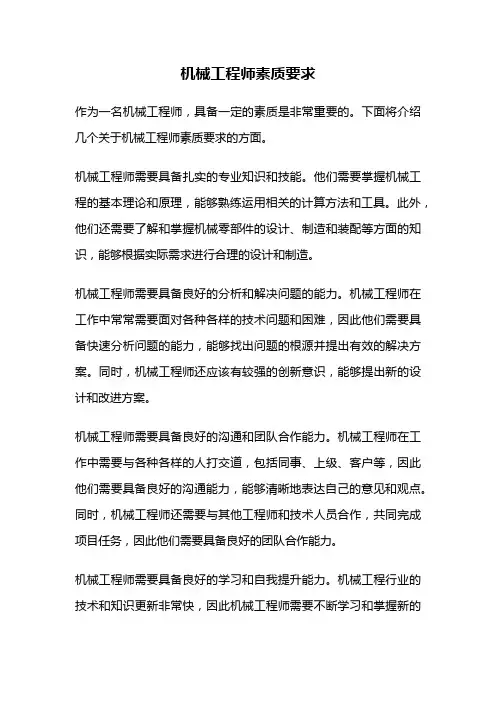 机械工程师素质要求

作为一名机械工程师，具备一定的素质是非常重要的。下面将介绍几个关于机械工程师素质要求的方面。

机械工程师需要具备扎实的专业知识和技能。他们需要掌握机械工程的基本理论和原理，能够熟练运用相关的计算方法和工具。此外，他们还需要了解和掌握机械零部件的设计、制造和装配等方面的知识，能够根据实际需求进行合理的设计和制造。

机械工程师需要具备良好的分析和解决问题的能力。机械工程师在工作中常常需要面对各种各样的技术问题和困难，因此他们需要具备快速分析问题的能力，能够找出问题的根源并提出有效的解决方案。同时，机械工程师还应该有较强的创新意识，能够提出新的设计和改进方案。

机械工程师需要具备良好的沟通和团队合作能力。机械工程师在工作中需要与各种各样的人打交道，包括同事、上级、客户等，因此他们需要具备良好的沟通能力，能够清晰地表达自己的意见和观点。同时，机械工程师还需要与其他工程师和技术人员合作，共同完成项目任务，因此他们需要具备良好的团队合作能力。

机械工程师需要具备良好的学习和自我提升能力。机械工程行业的技术和知识更新非常快，因此机械工程师需要不断学习和掌握新的